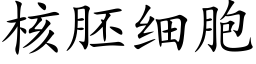 核胚细胞